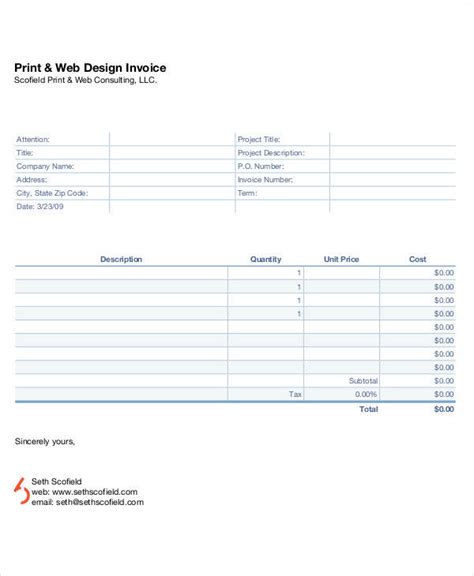 Print & Web Design Invoice
Scofield Print & Web Consulting, LLC.

| Attention: | | Project Title: | |
|---|---|---|---|
| Title: | | Project Description: | |
| Company Name: | | P.O. Number: | |
| Address: | | Invoice Number: | |
| City, State Zip Code: | | Term: | |
| Date: 3/23/09 | | | |

| Description | Quantity | Unit Price | Cost |
|---|---|---|---|
| | 1 | | $0.00 |
| | 1 | | $0.00 |
| | 1 | | $0.00 |
| | 1 | | $0.00 |
| | | | $0.00 |
| | | | $0.00 |
| | | | $0.00 |
| | | | $0.00 |
| | | Subtotal | $0.00 |
| | Tax | 0.00% | $0.00 |
| | | Total | $0.00 |

Sincerely yours,

Seth Scofield
web: www.sethscofield.com
email: seth@sethscofield.com